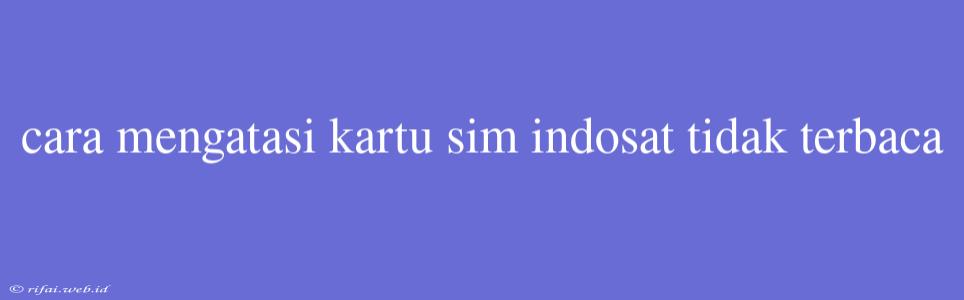 cara mengatasi kartu sim indosat tidak terbaca

© rifai.web.id